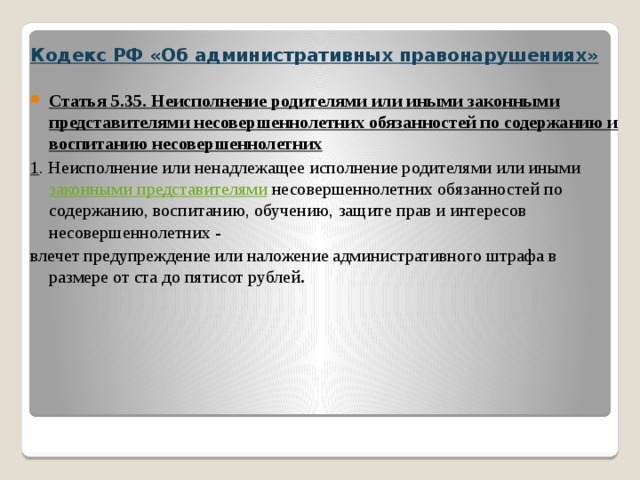 Кодекс РФ «Об административных правонарушениях»

Статья 5.35. Неисполнение родителями или иными законными представителями несовершеннолетних обязанностей по содержанию и воспитанию несовершеннолетних

1. Неисполнение или ненадлежащее исполнение родителями или иными законными представителями несовершеннолетних обязанностей по содержанию, воспитанию, обучению, защите прав и интересов несовершеннолетних -

влечет предупреждение или наложение административного штрафа в размере от ста до пятисот рублей.